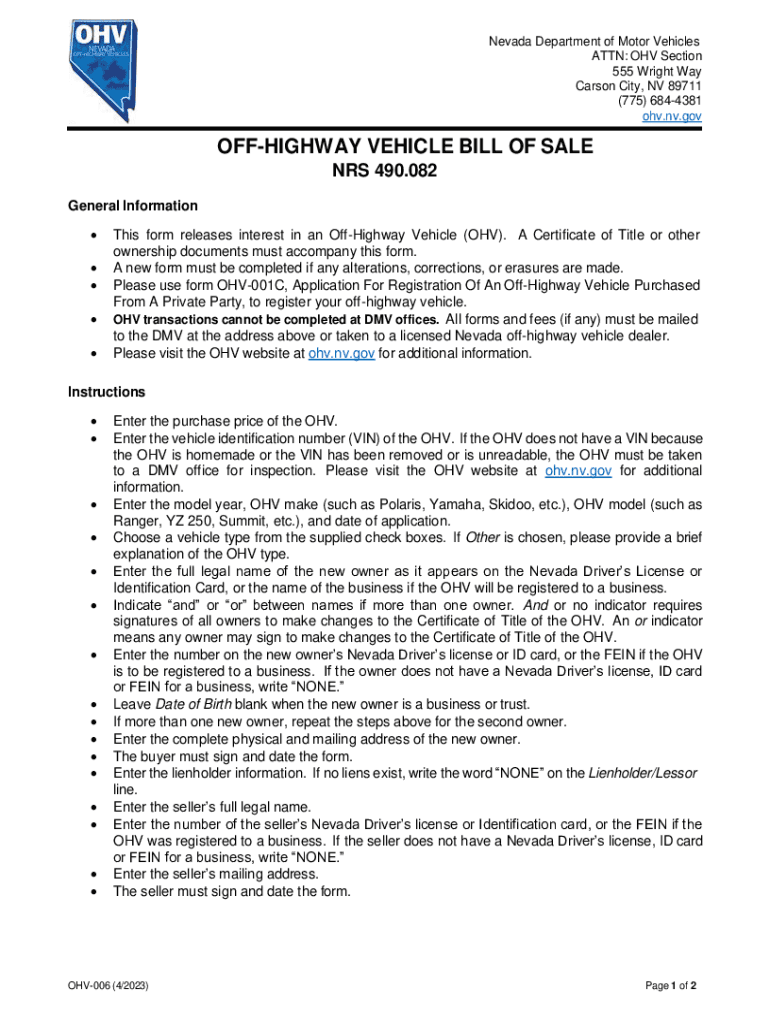 OHV
NEVADA
OFF-HIGHWAY VEHICLES

Nevada Department of Motor Vehicles
ATTN: OHV Section
555 Wright Way
Carson City, NV 89711
(775) 684-4381
ohv.nv.gov

OFF-HIGHWAY VEHICLE BILL OF SALE
NRS 490.082

General Information

• This form releases interest in an Off-Highway Vehicle (OHV). A Certificate of Title or other ownership documents must accompany this form.
• A new form must be completed if any alterations, corrections, or erasures are made.
• Please use form OHV-001C, Application For Registration Of An Off-Highway Vehicle Purchased From A Private Party, to register your off-highway vehicle.
• OHV transactions cannot be completed at DMV offices. All forms and fees (if any) must be mailed to the DMV at the address above or taken to a licensed Nevada off-highway vehicle dealer.
• Please visit the OHV website at ohv.nv.gov for additional information.

Instructions

• Enter the purchase price of the OHV.
• Enter the vehicle identification number (VIN) of the OHV. If the OHV does not have a VIN because the OHV is homemade or the VIN has been removed or is unreadable, the OHV must be taken to a DMV office for inspection. Please visit the OHV website at ohv.nv.gov for additional information.
• Enter the model year, OHV make (such as Polaris, Yamaha, Skidoo, etc.), OHV model (such as Ranger, YZ 250, Summit, etc.), and date of application.
• Choose a vehicle type from the supplied check boxes. If Other is chosen, please provide a brief explanation of the OHV type.
• Enter the full legal name of the new owner as it appears on the Nevada Driver's License or Identification Card, or the name of the business if the OHV will be registered to a business.
• Indicate "and" or "or" between names if more than one owner. And or no indicator requires signatures of all owners to make changes to the Certificate of Title of the OHV. An or indicator means any owner may sign to make changes to the Certificate of Title of the OHV.
• Enter the number on the new owner's Nevada Driver's license or ID card, or the FEIN if the OHV is to be registered to a business. If the owner does not have a Nevada Driver's license, ID card or FEIN for a business, write "NONE."
• Leave Date of Birth blank when the new owner is a business or trust.
• If more than one new owner, repeat the steps above for the second owner.
• Enter the complete physical and mailing address of the new owner.
• The buyer must sign and date the form.
• Enter the lienholder information. If no liens exist, write the word "NONE" on the Lienholder/Lessor line.
• Enter the seller's full legal name.
• Enter the number of the seller's Nevada Driver's license or Identification card, or the FEIN if the OHV was registered to a business. If the seller does not have a Nevada Driver's license, ID card or FEIN for a business, write "NONE."
• Enter the seller's mailing address.
• The seller must sign and date the form.

OHV-006 (4/2023)

Page 1 of 2